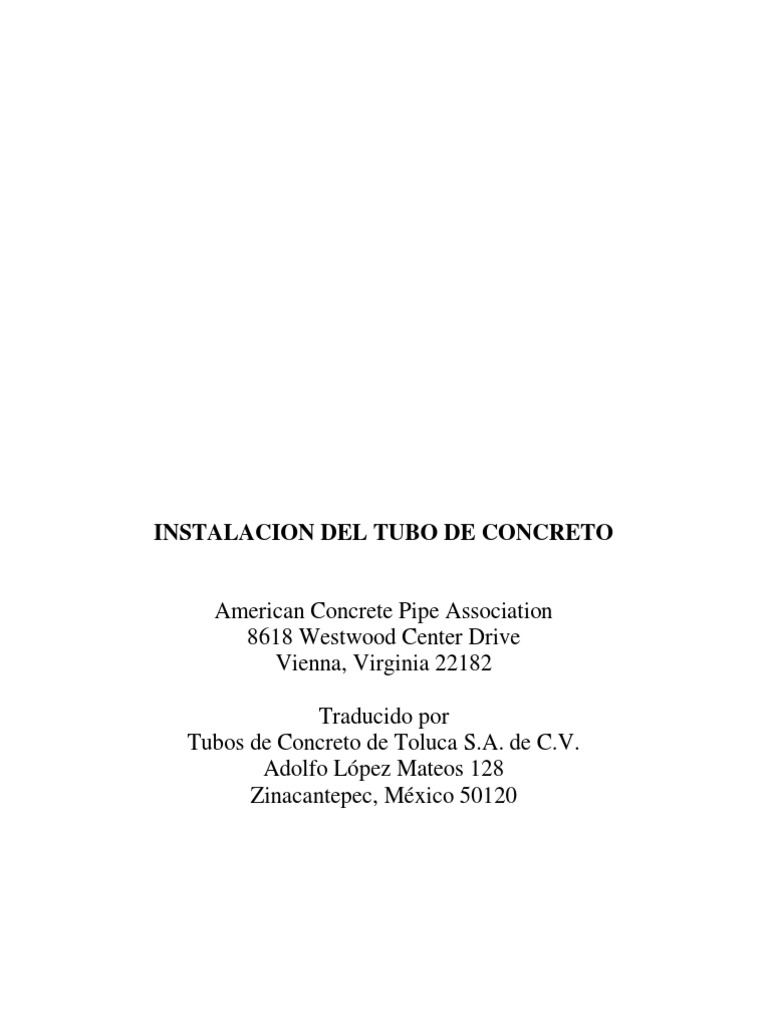 INSTALACION DEL TUBO DE CONCRETO

American Concrete Pipe Association
8618 Westwood Center Drive
Vienna, Virginia 22182

Traducido por
Tubos de Concreto de Toluca S.A. de C.V.
Adolfo López Mateos 128
Zinacantepec, México 50120